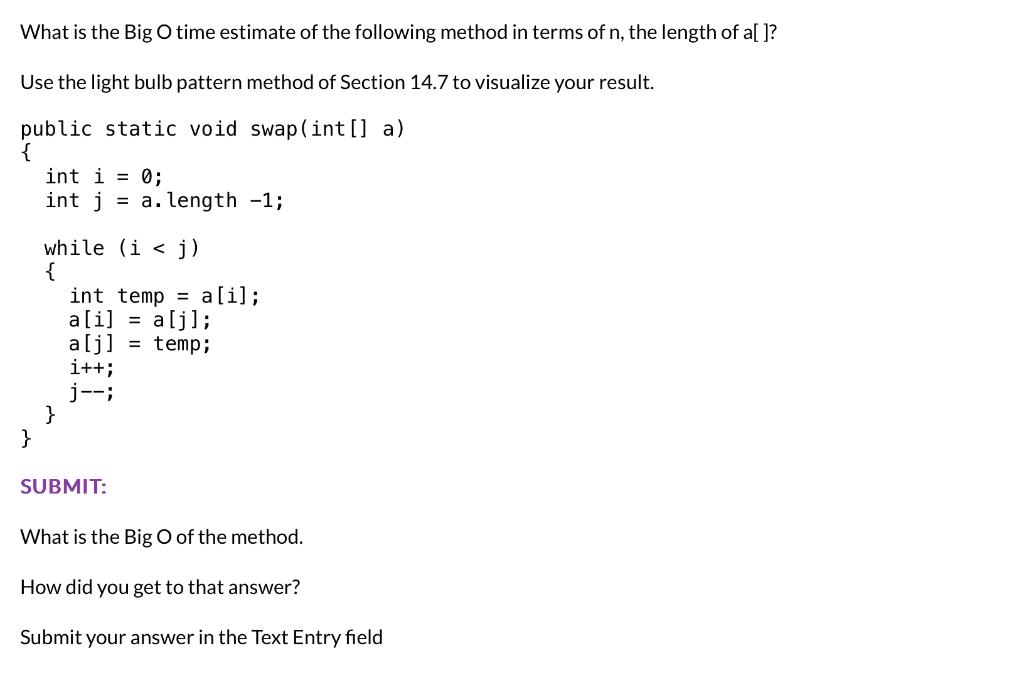 What is the Big O time estimate of the following method in terms of n, the length of a[ ]?

Use the light bulb pattern method of Section 14.7 to visualize your result.

public static void swap(int[] a)
{
  int i = 0;
  int j = a.length -1;

  while (i < j)
  {
    int temp = a[i];
    a[i] = a[j];
    a[j] = temp;
    i++;
    j--;
  }
}

SUBMIT:

What is the Big O of the method.

How did you get to that answer?

Submit your answer in the Text Entry field